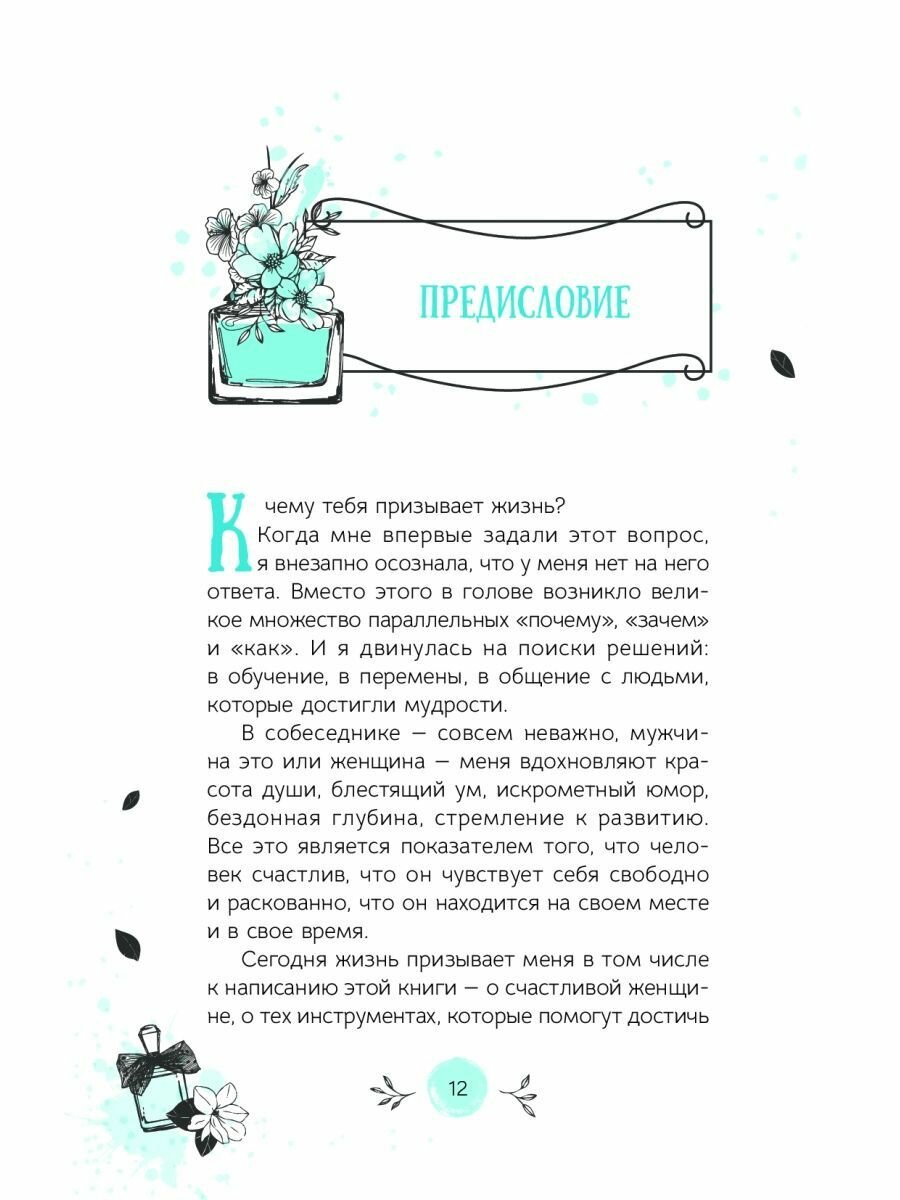 ПРЕДИСЛОВИЕ

К чему тебя призывает жизнь?

Когда мне впервые задали этот вопрос, я внезапно осознала, что у меня нет на него ответа. Вместо этого в голове возникло великое множество параллельных «почему», «зачем» и «как». И я двинулась на поиски решений: в обучение, в перемены, в общение с людьми, которые достигли мудрости.

В собеседнике — совсем неважно, мужчина это или женщина — меня вдохновляют красота души, блестящий ум, искрометный юмор, бездонная глубина, стремление к развитию. Все это является показателем того, что человек счастлив, что он чувствует себя свободно и раскованно, что он находится на своем месте и в свое время.

Сегодня жизнь призывает меня в том числе к написанию этой книги — о счастливой женщине, о тех инструментах, которые помогут достичь

12